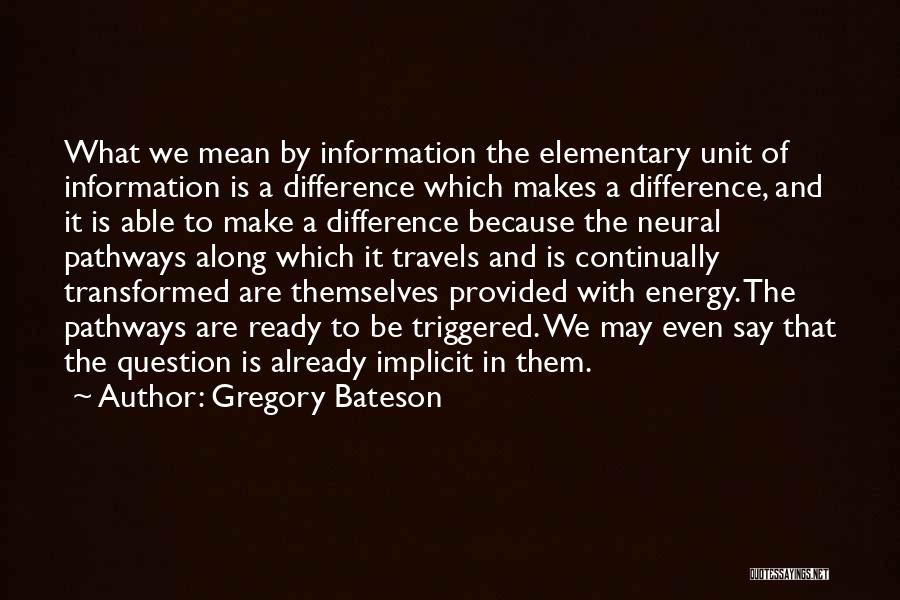 What we mean by information the elementary unit of information is a difference which makes a difference, and it is able to make a difference because the neural pathways along which it travels and is continually transformed are themselves provided with energy. The pathways are ready to be triggered. We may even say that the question is already implicit in them.
~ Author: Gregory Bateson

QUOTESSAYINGS.NET